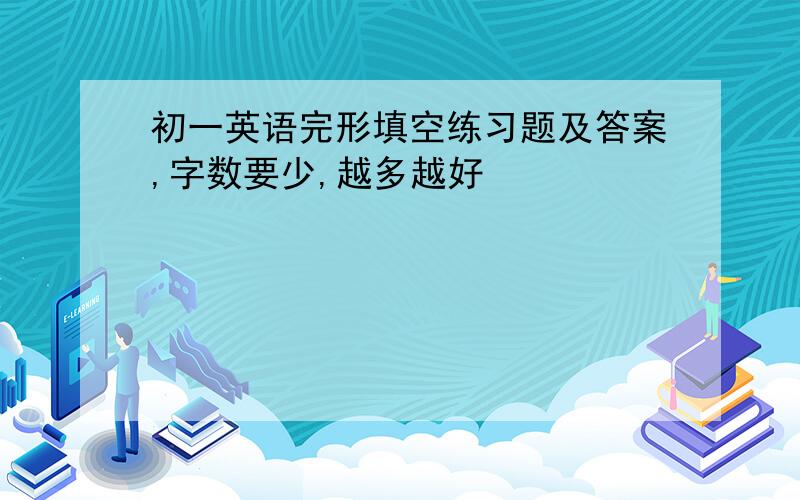 初一英语完形填空练习题及答案,字数要少,越多越好

E-LEARNING